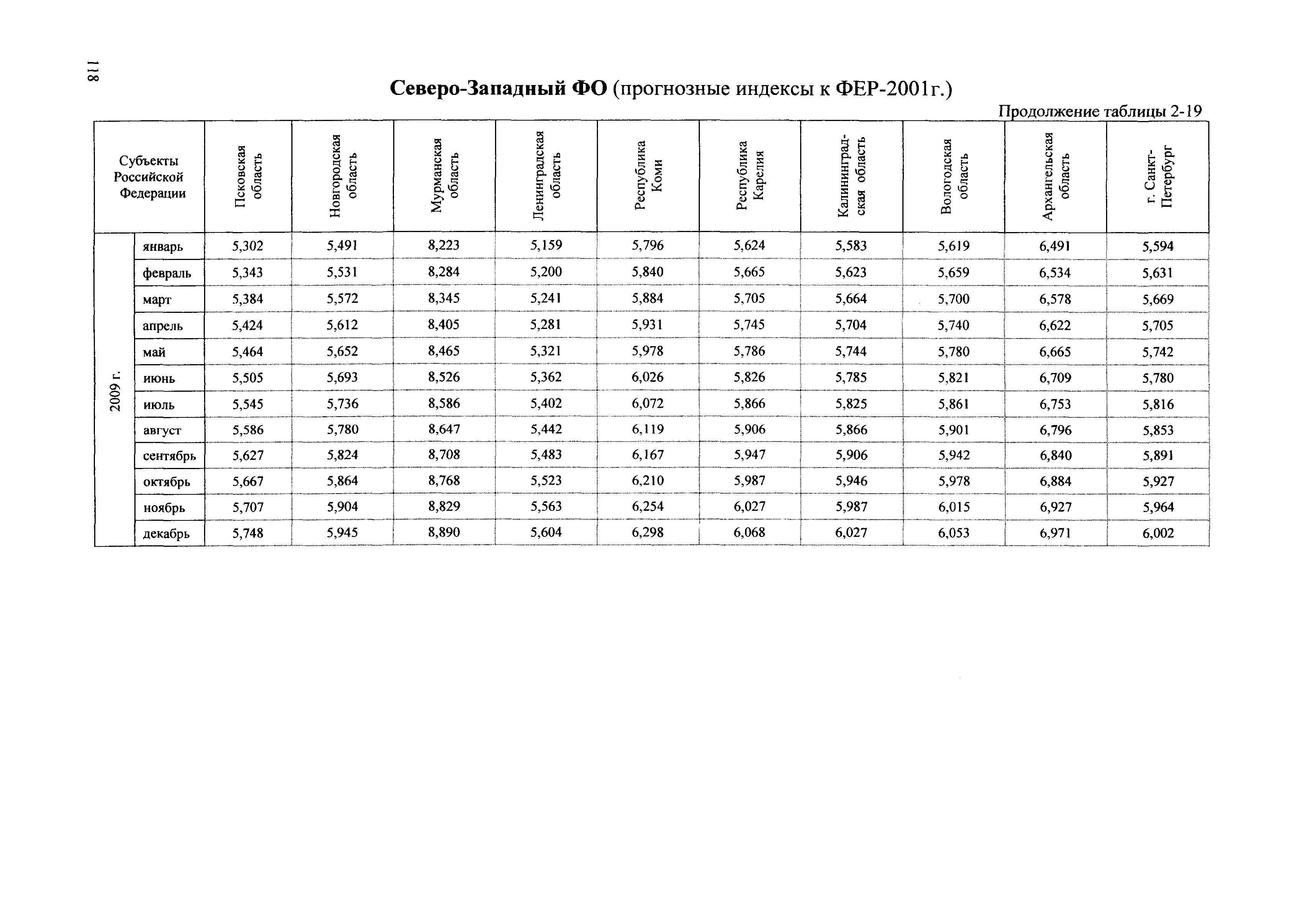 118

Северо-Западный ФО (прогнозные индексы к ФЕР-2001г.)

Продолжение таблицы 2-19

| Субъекты Российской Федерации | | Псковская область | Новгородская область | Мурманская область | Ленинградская область | Республика Коми | Республика Карелия | Калининградская область | Вологодская область | Архангельская область | г. Санкт-Петербург |
|---|---|---|---|---|---|---|---|---|---|---|---|
| 2009 г. | январь | 5,302 | 5,491 | 8,223 | 5,159 | 5,796 | 5,624 | 5,583 | 5,619 | 6,491 | 5,594 |
| | февраль | 5,343 | 5,531 | 8,284 | 5,200 | 5,840 | 5,665 | 5,623 | 5,659 | 6,534 | 5,631 |
| | март | 5,384 | 5,572 | 8,345 | 5,241 | 5,884 | 5,705 | 5,664 | 5,700 | 6,578 | 5,669 |
| | апрель | 5,424 | 5,612 | 8,405 | 5,281 | 5,931 | 5,745 | 5,704 | 5,740 | 6,622 | 5,705 |
| | май | 5,464 | 5,652 | 8,465 | 5,321 | 5,978 | 5,786 | 5,744 | 5,780 | 6,665 | 5,742 |
| | июнь | 5,505 | 5,693 | 8,526 | 5,362 | 6,026 | 5,826 | 5,785 | 5,821 | 6,709 | 5,780 |
| | июль | 5,545 | 5,736 | 8,586 | 5,402 | 6,072 | 5,866 | 5,825 | 5,861 | 6,753 | 5,816 |
| | август | 5,586 | 5,780 | 8,647 | 5,442 | 6,119 | 5,906 | 5,866 | 5,901 | 6,796 | 5,853 |
| | сентябрь | 5,627 | 5,824 | 8,708 | 5,483 | 6,167 | 5,947 | 5,906 | 5,942 | 6,840 | 5,891 |
| | октябрь | 5,667 | 5,864 | 8,768 | 5,523 | 6,210 | 5,987 | 5,946 | 5,978 | 6,884 | 5,927 |
| | ноябрь | 5,707 | 5,904 | 8,829 | 5,563 | 6,254 | 6,027 | 5,987 | 6,015 | 6,927 | 5,964 |
| | декабрь | 5,748 | 5,945 | 8,890 | 5,604 | 6,298 | 6,068 | 6,027 | 6,053 | 6,971 | 6,002 |